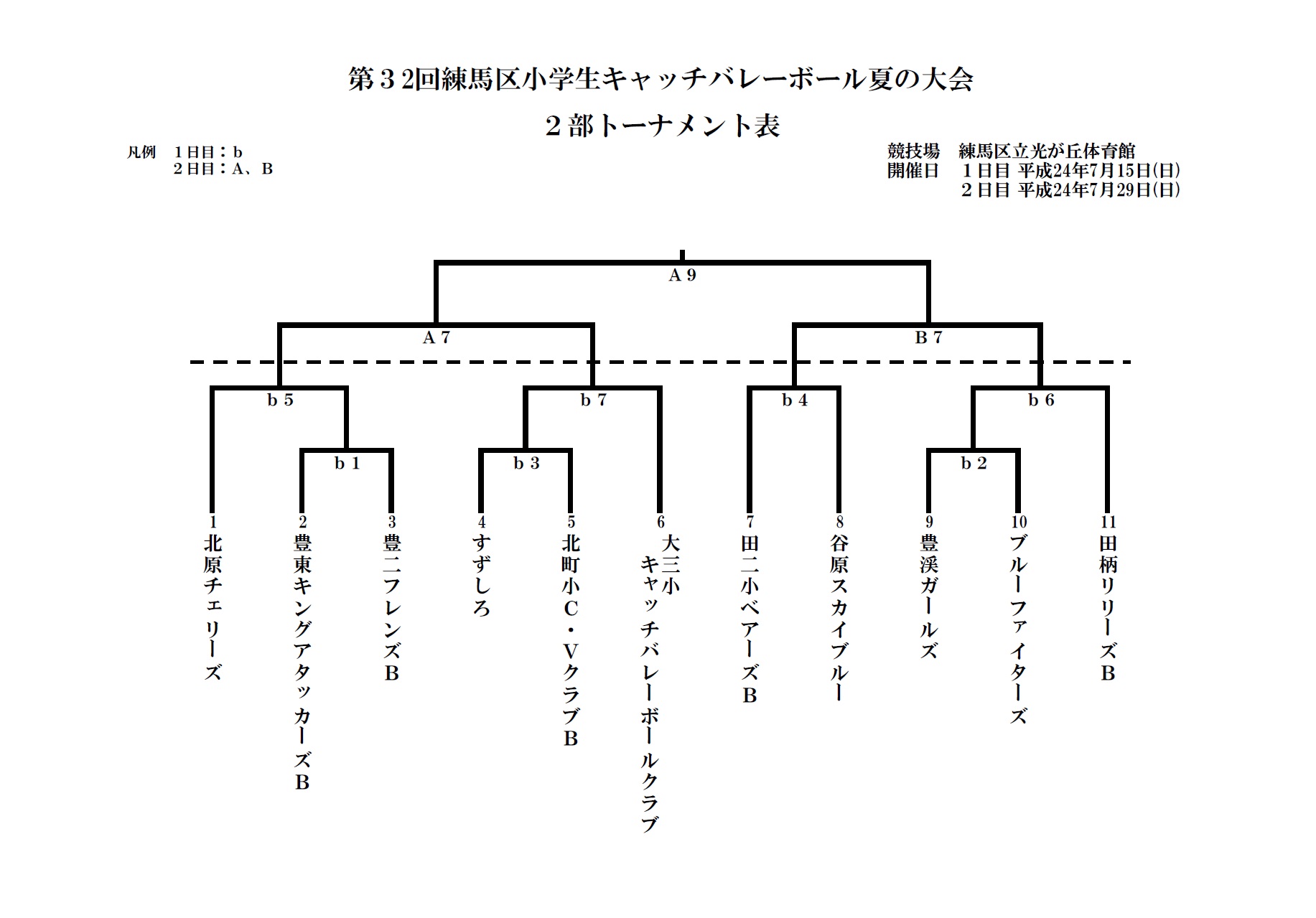 第３2回練馬区小学生キャッチバレーボール夏の大会

２部トーナメント表

凡例　１日目：ｂ
　　　２日目：Ａ、Ｂ

競技場　練馬区立光が丘体育館
開催日　１日目 平成24年7月15日(日)
　　　　２日目 平成24年7月29日(日)

Ａ９

Ａ７

Ｂ７

ｂ５

ｂ７

ｂ４

ｂ６

ｂ１

ｂ３

ｂ２

1 北原チェリーズ

2 豊東キングアタッカーズＢ

3 豊二フレンズＢ

4 すずしろ

5 北町小Ｃ・ＶクラブＢ

6 大三小キャッチバレーボールクラブ

7 田二小ベアーズＢ

8 谷原スカイブルー

9 豊渓ガールズ

10 ブルーファイターズ

11 田柄リリーズＢ